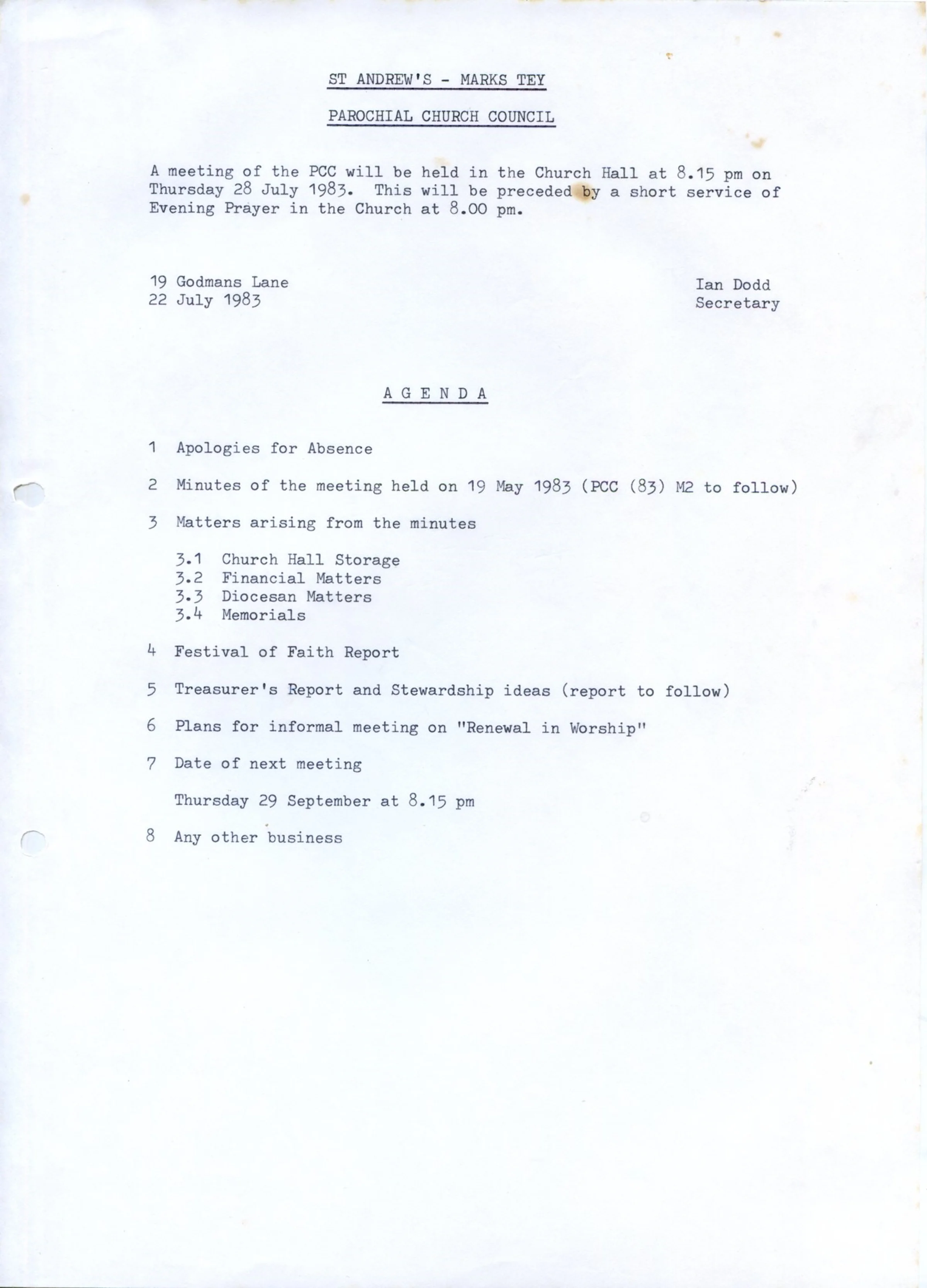 ST ANDREW'S - MARKS TEY

PAROCHIAL CHURCH COUNCIL

A meeting of the PCC will be held in the Church Hall at 8.15 pm on Thursday 28 July 1983. This will be preceded by a short service of Evening Prayer in the Church at 8.00 pm.

19 Godmans Lane
22 July 1983

Ian Dodd
Secretary

A G E N D A

1 Apologies for Absence

2 Minutes of the meeting held on 19 May 1983 (PCC (83) M2 to follow)

3 Matters arising from the minutes

3.1 Church Hall Storage
3.2 Financial Matters
3.3 Diocesan Matters
3.4 Memorials

4 Festival of Faith Report

5 Treasurer's Report and Stewardship ideas (report to follow)

6 Plans for informal meeting on "Renewal in Worship"

7 Date of next meeting

Thursday 29 September at 8.15 pm

8 Any other business